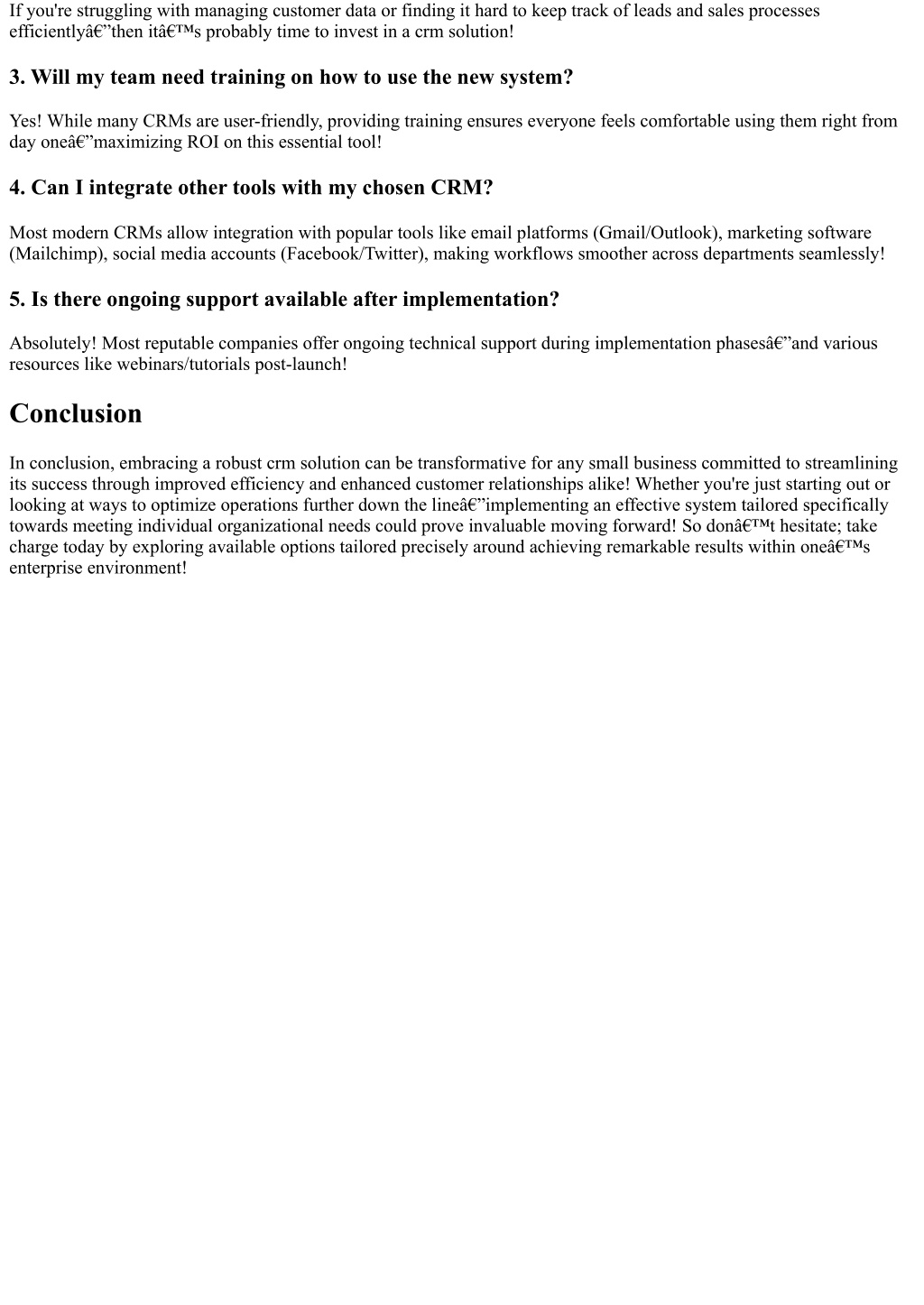 If you're struggling with managing customer data or finding it hard to keep track of leads and sales processes efficientlyâ€”then itâ€™s probably time to invest in a crm solution!

3. Will my team need training on how to use the new system?

Yes! While many CRMs are user-friendly, providing training ensures everyone feels comfortable using them right from day oneâ€”maximizing ROI on this essential tool!

4. Can I integrate other tools with my chosen CRM?

Most modern CRMs allow integration with popular tools like email platforms (Gmail/Outlook), marketing software (Mailchimp), social media accounts (Facebook/Twitter), making workflows smoother across departments seamlessly!

5. Is there ongoing support available after implementation?

Absolutely! Most reputable companies offer ongoing technical support during implementation phasesâ€”and various resources like webinars/tutorials post-launch!

Conclusion

In conclusion, embracing a robust crm solution can be transformative for any small business committed to streamlining its success through improved efficiency and enhanced customer relationships alike! Whether you're just starting out or looking at ways to optimize operations further down the lineâ€”implementing an effective system tailored specifically towards meeting individual organizational needs could prove invaluable moving forward! So donâ€™t hesitate; take charge today by exploring available options tailored precisely around achieving remarkable results within oneâ€™s enterprise environment!